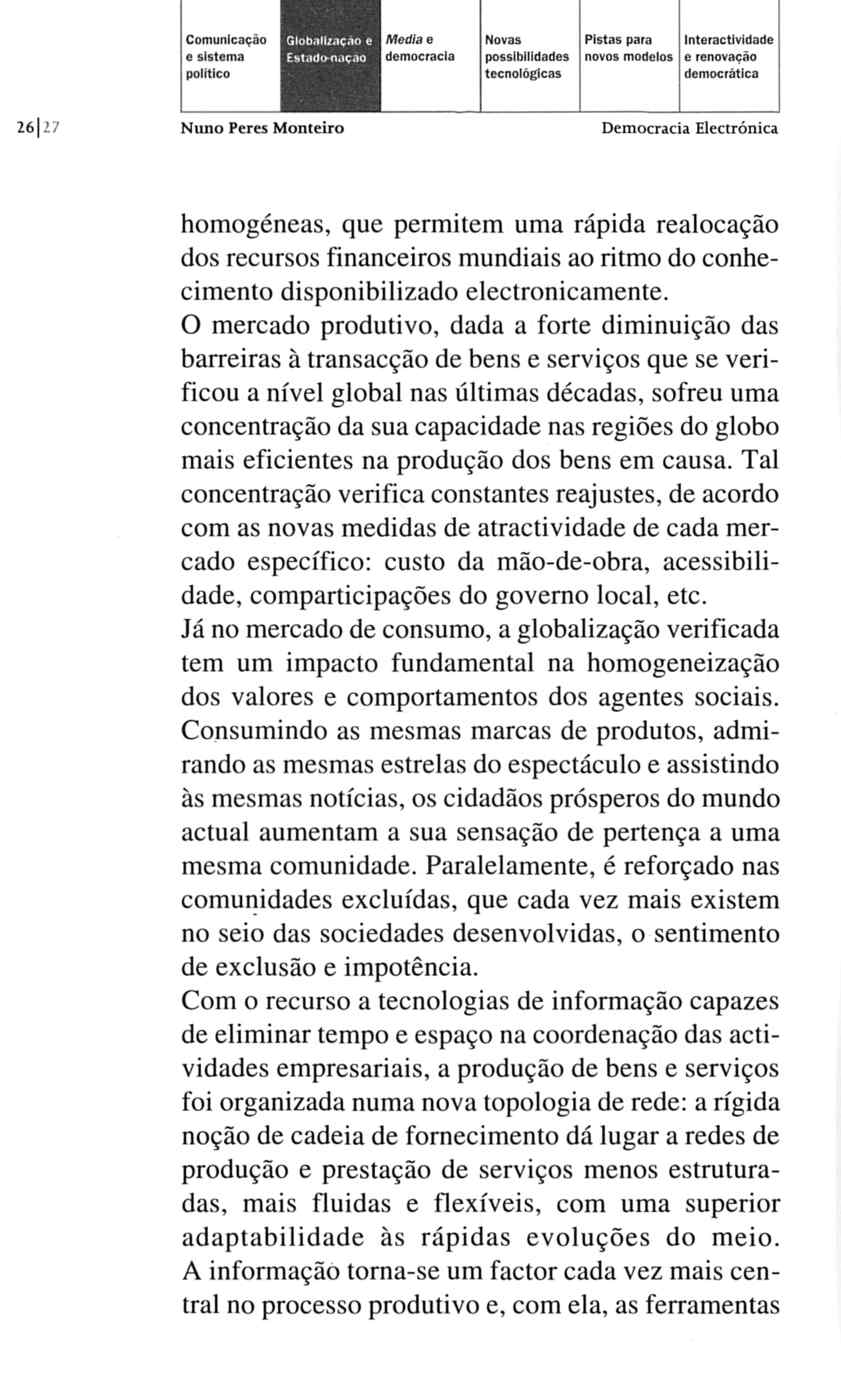 Comunicação e sistema político

Globalização e Estado-nação

Media e democracia

Novas possibilidades tecnológicas

Pistas para novos modelos

Interactividade e renovação democrática

26|27

Nuno Peres Monteiro

Democracia Electrónica

homogéneas, que permitem uma rápida realocação dos recursos financeiros mundiais ao ritmo do conhecimento disponibilizado electronicamente.
O mercado produtivo, dada a forte diminuição das barreiras à transacção de bens e serviços que se verificou a nível global nas últimas décadas, sofreu uma concentração da sua capacidade nas regiões do globo mais eficientes na produção dos bens em causa. Tal concentração verifica constantes reajustes, de acordo com as novas medidas de atractividade de cada mercado específico: custo da mão-de-obra, acessibilidade, comparticipações do governo local, etc.
Já no mercado de consumo, a globalização verificada tem um impacto fundamental na homogeneização dos valores e comportamentos dos agentes sociais. Consumindo as mesmas marcas de produtos, admirando as mesmas estrelas do espectáculo e assistindo às mesmas notícias, os cidadãos prósperos do mundo actual aumentam a sua sensação de pertença a uma mesma comunidade. Paralelamente, é reforçado nas comunidades excluídas, que cada vez mais existem no seio das sociedades desenvolvidas, o sentimento de exclusão e impotência.
Com o recurso a tecnologias de informação capazes de eliminar tempo e espaço na coordenação das actividades empresariais, a produção de bens e serviços foi organizada numa nova topologia de rede: a rígida noção de cadeia de fornecimento dá lugar a redes de produção e prestação de serviços menos estruturadas, mais fluidas e flexíveis, com uma superior adaptabilidade às rápidas evoluções do meio. A informação torna-se um factor cada vez mais central no processo produtivo e, com ela, as ferramentas